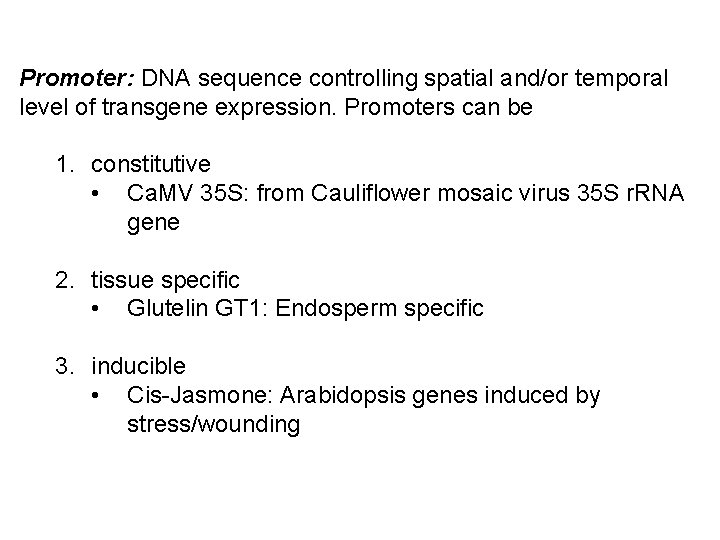 Promoter: DNA sequence controlling spatial and/or temporal level of transgene expression. Promoters can be

1. constitutive
• CaMV 35S: from Cauliflower mosaic virus 35S rRNA gene

2. tissue specific
• Glutelin GT1: Endosperm specific

3. inducible
• Cis-Jasmone: Arabidopsis genes induced by stress/wounding